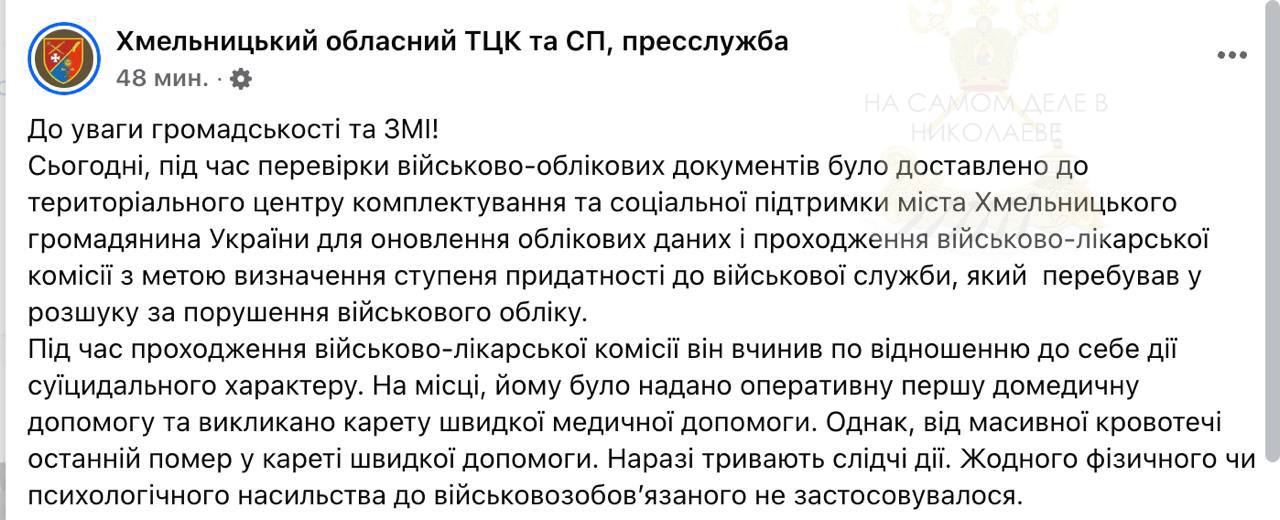 Хмельницький обласний ТЦК та СП, пресслужба
48 мин. ·

НА САМОМ ДЕЛЕ В НИКОЛАЕВЕ

До уваги громадськості та ЗМІ!
Сьогодні, під час перевірки військово-облікових документів було доставлено до територіального центру комплектування та соціальної підтримки міста Хмельницького громадянина України для оновлення облікових даних і проходження військово-лікарської комісії з метою визначення ступеня придатності до військової служби, який перебував у розшуку за порушення військового обліку.
Під час проходження військово-лікарської комісії він вчинив по відношенню до себе дії суїцидального характеру. На місці, йому було надано оперативну першу домедичну допомогу та викликано карету швидкої медичної допомоги. Однак, від масивної кровотечі останній помер у кареті швидкої допомоги. Наразі тривають слідчі дії. Жодного фізичного чи психологічного насильства до військовозобов'язаного не застосовувалося.